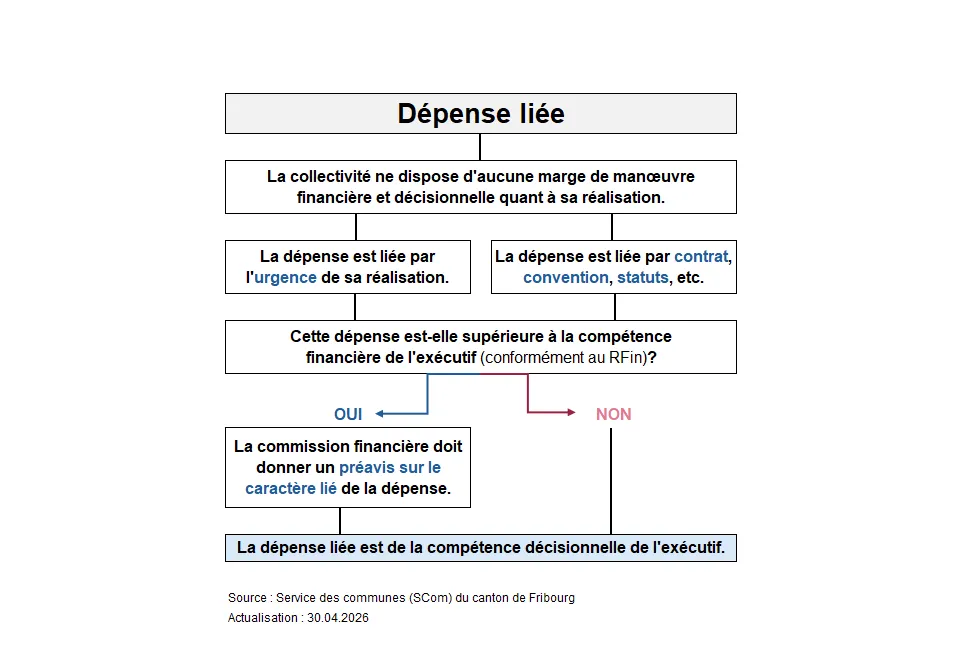 Dépense liée

La collectivité ne dispose d'aucune marge de manœuvre financière et décisionnelle quant à sa réalisation.

La dépense est liée par l'urgence de sa réalisation.

La dépense est liée par contrat, convention, statuts, etc.

Cette dépense est-elle supérieure à la compétence financière de l'exécutif (conformément au RFin)?

OUI

NON

La commission financière doit donner un préavis sur le caractère lié de la dépense.

La dépense liée est de la compétence décisionnelle de l'exécutif.

Source : Service des communes (SCom) du canton de Fribourg
Actualisation : 30.04.2026